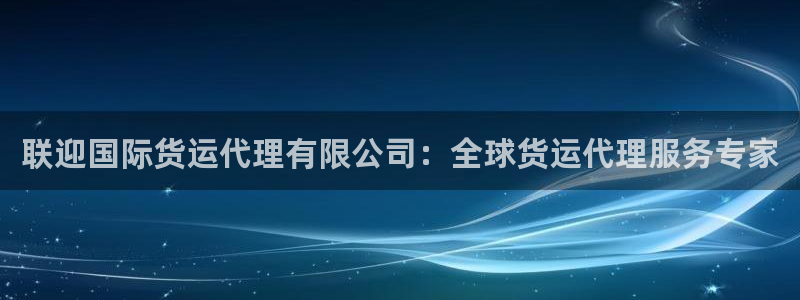 联迎国际货运代理有限公司：全球货运代理服务专家